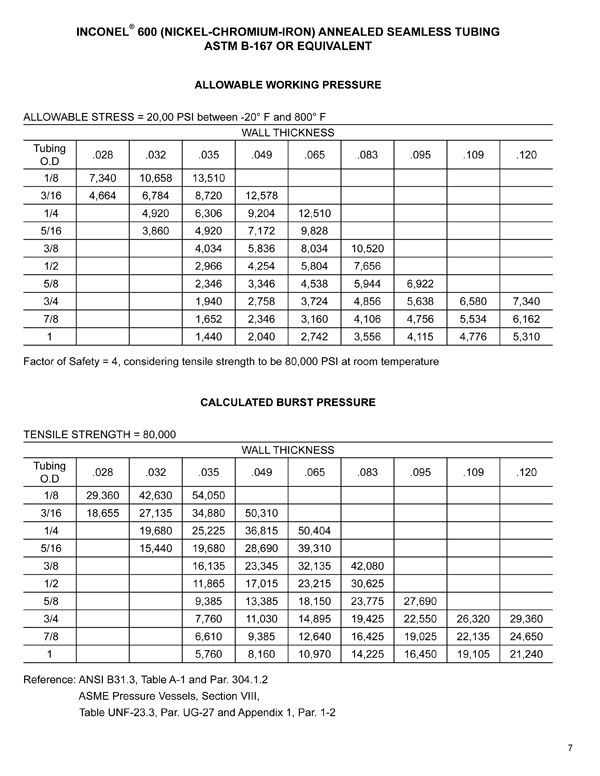 INCONEL® 600 (NICKEL-CHROMIUM-IRON) ANNEALED SEAMLESS TUBING
ASTM B-167 OR EQUIVALENT

ALLOWABLE WORKING PRESSURE

ALLOWABLE STRESS = 20,00 PSI between -20° F and 800° F

WALL THICKNESS

| Tubing O.D | .028 | .032 | .035 | .049 | .065 | .083 | .095 | .109 | .120 |
|---|---|---|---|---|---|---|---|---|---|
| 1/8 | 7,340 | 10,658 | 13,510 | | | | | | |
| 3/16 | 4,664 | 6,784 | 8,720 | 12,578 | | | | | |
| 1/4 | | 4,920 | 6,306 | 9,204 | 12,510 | | | | |
| 5/16 | | 3,860 | 4,920 | 7,172 | 9,828 | | | | |
| 3/8 | | | 4,034 | 5,836 | 8,034 | 10,520 | | | |
| 1/2 | | | 2,966 | 4,254 | 5,804 | 7,656 | | | |
| 5/8 | | | 2,346 | 3,346 | 4,538 | 5,944 | 6,922 | | |
| 3/4 | | | 1,940 | 2,758 | 3,724 | 4,856 | 5,638 | 6,580 | 7,340 |
| 7/8 | | | 1,652 | 2,346 | 3,160 | 4,106 | 4,756 | 5,534 | 6,162 |
| 1 | | | 1,440 | 2,040 | 2,742 | 3,556 | 4,115 | 4,776 | 5,310 |

Factor of Safety = 4, considering tensile strength to be 80,000 PSI at room temperature

CALCULATED BURST PRESSURE

TENSILE STRENGTH = 80,000

WALL THICKNESS

| Tubing O.D | .028 | .032 | .035 | .049 | .065 | .083 | .095 | .109 | .120 |
|---|---|---|---|---|---|---|---|---|---|
| 1/8 | 29,360 | 42,630 | 54,050 | | | | | | |
| 3/16 | 18,655 | 27,135 | 34,880 | 50,310 | | | | | |
| 1/4 | | 19,680 | 25,225 | 36,815 | 50,404 | | | | |
| 5/16 | | 15,440 | 19,680 | 28,690 | 39,310 | | | | |
| 3/8 | | | 16,135 | 23,345 | 32,135 | 42,080 | | | |
| 1/2 | | | 11,865 | 17,015 | 23,215 | 30,625 | | | |
| 5/8 | | | 9,385 | 13,385 | 18,150 | 23,775 | 27,690 | | |
| 3/4 | | | 7,760 | 11,030 | 14,895 | 19,425 | 22,550 | 26,320 | 29,360 |
| 7/8 | | | 6,610 | 9,385 | 12,640 | 16,425 | 19,025 | 22,135 | 24,650 |
| 1 | | | 5,760 | 8,160 | 10,970 | 14,225 | 16,450 | 19,105 | 21,240 |

Reference: ANSI B31.3, Table A-1 and Par. 304.1.2
ASME Pressure Vessels, Section VIII,
Table UNF-23.3, Par. UG-27 and Appendix 1, Par. 1-2

7